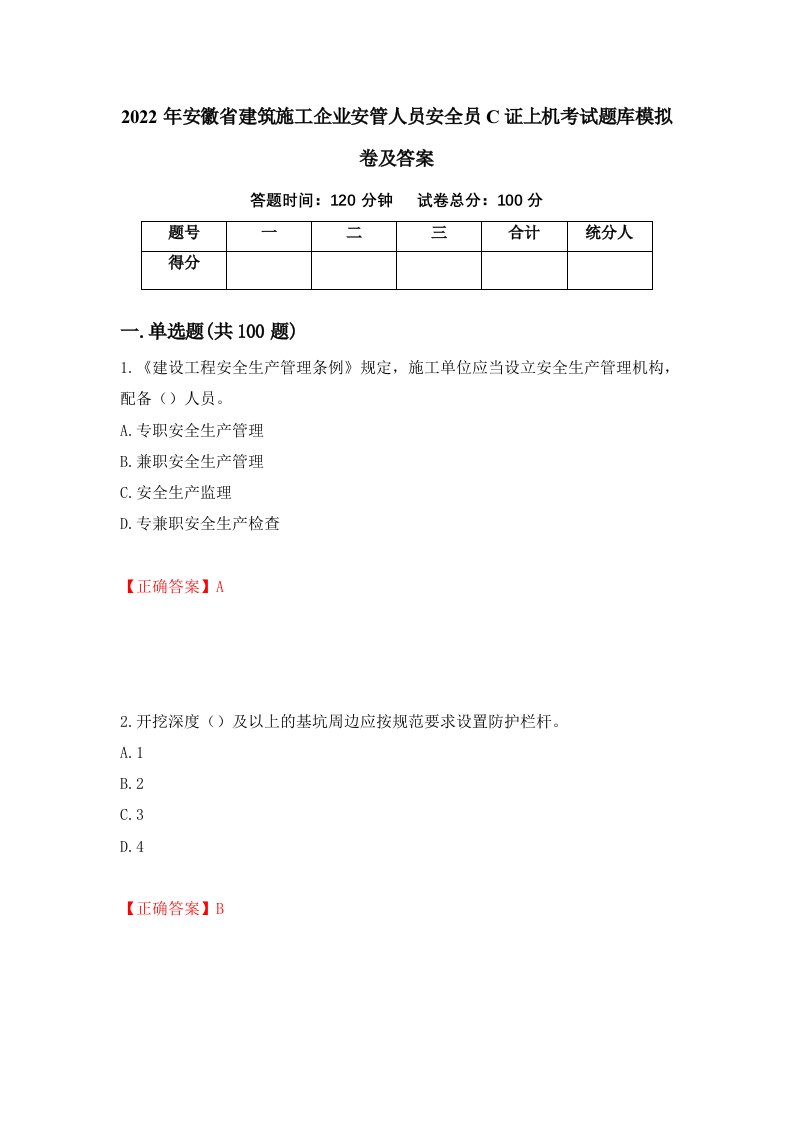 2022 年安徽省建筑施工企业安管人员安全员 C 证上机考试题库模拟卷及答案

答题时间：120 分钟　　试卷总分：100 分

| 题号 | 一 | 二 | 三 | 合计 | 统分人 |
|---|---|---|---|---|---|
| 得分 |  |  |  |  |  |

一.单选题(共 100 题)

1.《建设工程安全生产管理条例》规定，施工单位应当设立安全生产管理机构，配备（）人员。

A.专职安全生产管理

B.兼职安全生产管理

C.安全生产监理

D.专兼职安全生产检查

【正确答案】A

2.开挖深度（）及以上的基坑周边应按规范要求设置防护栏杆。

A.1

B.2

C.3

D.4

【正确答案】B